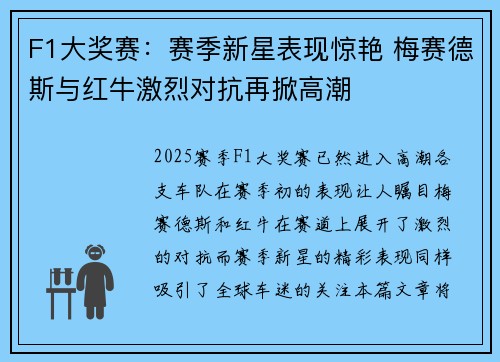 F1大奖赛：赛季新星表现惊艳 梅赛德斯与红牛激烈对抗再掀高潮

2025赛季F1大奖赛已然进入高潮各支车队在赛季初的表现让人瞩目梅赛德斯和红牛在赛道上展开了激烈的对抗而赛季新星的精彩表现同样吸引了全球车迷的关注本篇文章将